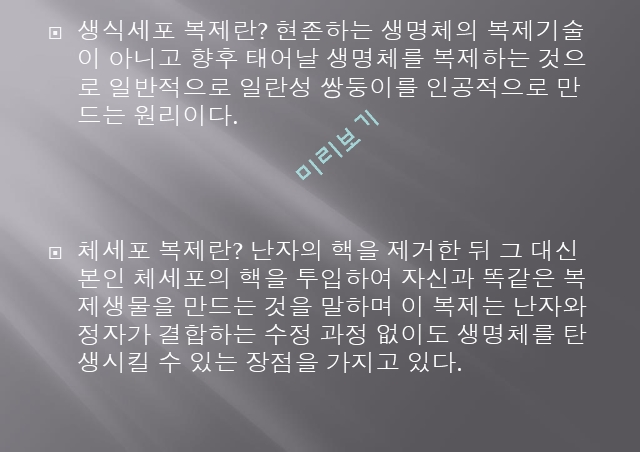 생식세포 복제란? 현존하는 생명체의 복제기술이 아니고 향후 태어날 생명체를 복제하는 것으로 일반적으로 일란성 쌍둥이를 인공적으로 만드는 원리이다.

미리보기

체세포 복제란? 난자의 핵을 제거한 뒤 그 대신 본인 체세포의 핵을 투입하여 자신과 똑같은 복제생물을 만드는 것을 말하며 이 복제는 난자와 정자가 결합하는 수정 과정 없이도 생명체를 탄생시킬 수 있는 장점을 가지고 있다.